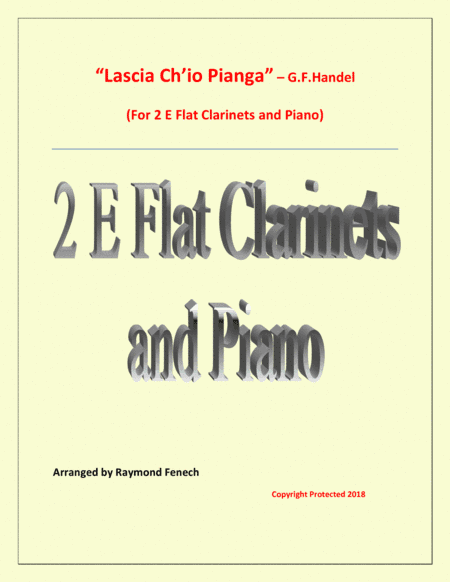 "Lascia Ch'io Pianga" – G.F.Handel

(For 2 E Flat Clarinets and Piano)

2 E Flat Clarinets

and Piano

Arranged by Raymond Fenech

Copyright Protected 2018